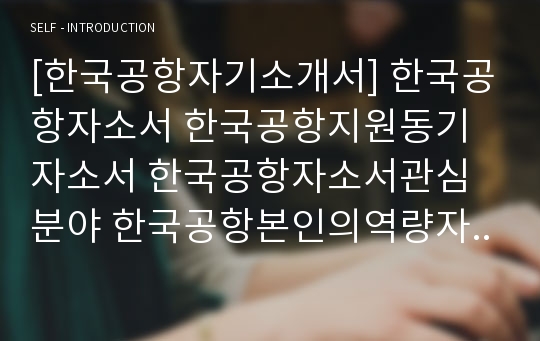 SELF - INTRODUCTION

[한국공항자기소개서] 한국공항자소서 한국공항지원동기 자소서 한국공항자소서관심분야 한국공항본인의역량자..